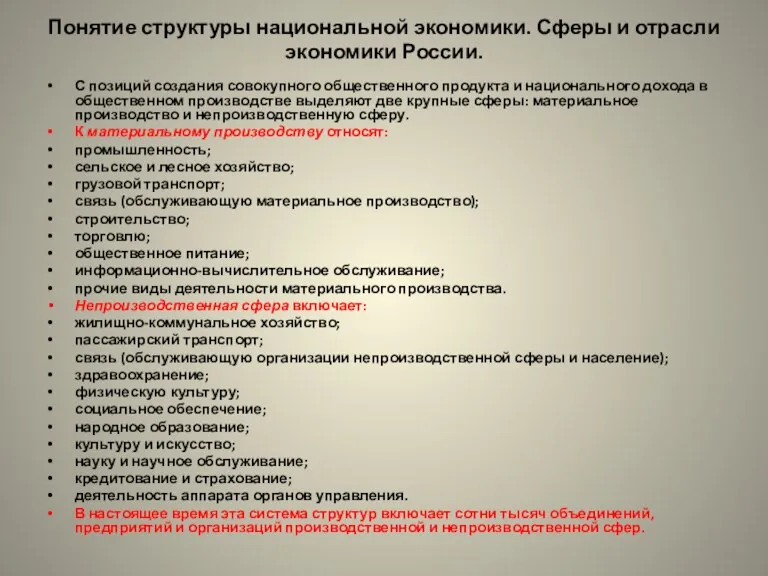 Понятие структуры национальной экономики. Сферы и отрасли экономики России.

• С позиций создания совокупного общественного продукта и национального дохода в общественном производстве выделяют две крупные сферы: материальное производство и непроизводственную сферу.
• К материальному производству относят:
• промышленность;
• сельское и лесное хозяйство;
• грузовой транспорт;
• связь (обслуживающую материальное производство);
• строительство;
• торговлю;
• общественное питание;
• информационно-вычислительное обслуживание;
• прочие виды деятельности материального производства.
• Непроизводственная сфера включает:
• жилищно-коммунальное хозяйство;
• пассажирский транспорт;
• связь (обслуживающую организации непроизводственной сферы и население);
• здравоохранение;
• физическую культуру;
• социальное обеспечение;
• народное образование;
• культуру и искусство;
• науку и научное обслуживание;
• кредитование и страхование;
• деятельность аппарата органов управления.
• В настоящее время эта система структур включает сотни тысяч объединений, предприятий и организаций производственной и непроизводственной сфер.